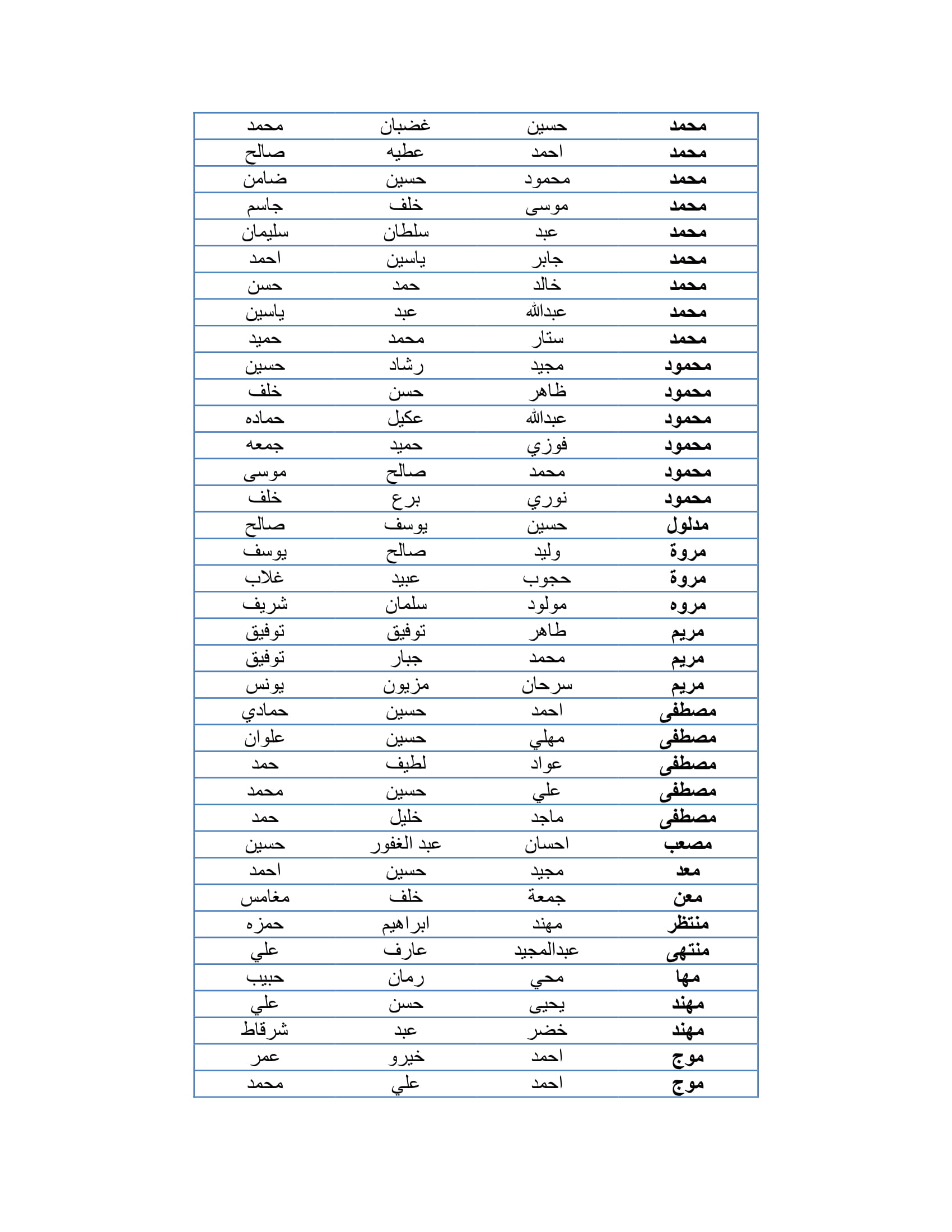 | محمد | حسين | غضبان | محمد |
|---|---|---|---|
| محمد | احمد | عطيه | صالح |
| محمد | محمود | حسين | ضامن |
| محمد | موسى | خلف | جاسم |
| محمد | عبد | سلطان | سليمان |
| محمد | جابر | ياسين | احمد |
| محمد | خالد | حمد | حسن |
| محمد | عبدالله | عبد | ياسين |
| محمد | ستار | محمد | حميد |
| محمود | مجيد | رشاد | حسين |
| محمود | ظاهر | حسن | خلف |
| محمود | عبدالله | عكيل | حماده |
| محمود | فوزي | حميد | جمعه |
| محمود | محمد | صالح | موسى |
| محمود | نوري | برع | خلف |
| مدلول | حسين | يوسف | صالح |
| مروة | وليد | صالح | يوسف |
| مروة | حجوب | عبيد | غلاب |
| مروه | مولود | سلمان | شريف |
| مريم | طاهر | توفيق | توفيق |
| مريم | محمد | جبار | توفيق |
| مريم | سرحان | مزيون | يونس |
| مصطفى | احمد | حسين | حمادي |
| مصطفى | مهلي | حسين | علوان |
| مصطفى | عواد | لطيف | حمد |
| مصطفى | علي | حسين | محمد |
| مصطفى | ماجد | خليل | حمد |
| مصعب | احسان | عبد الغفور | حسين |
| معد | مجيد | حسين | احمد |
| معن | جمعة | خلف | مغامس |
| منتظر | مهند | ابراهيم | حمزه |
| منتهى | عبدالمجيد | عارف | علي |
| مها | محي | رمان | حبيب |
| مهند | يحيى | حسن | علي |
| مهند | خضر | عبد | شرقاط |
| موج | احمد | خيرو | عمر |
| موج | احمد | علي | محمد |